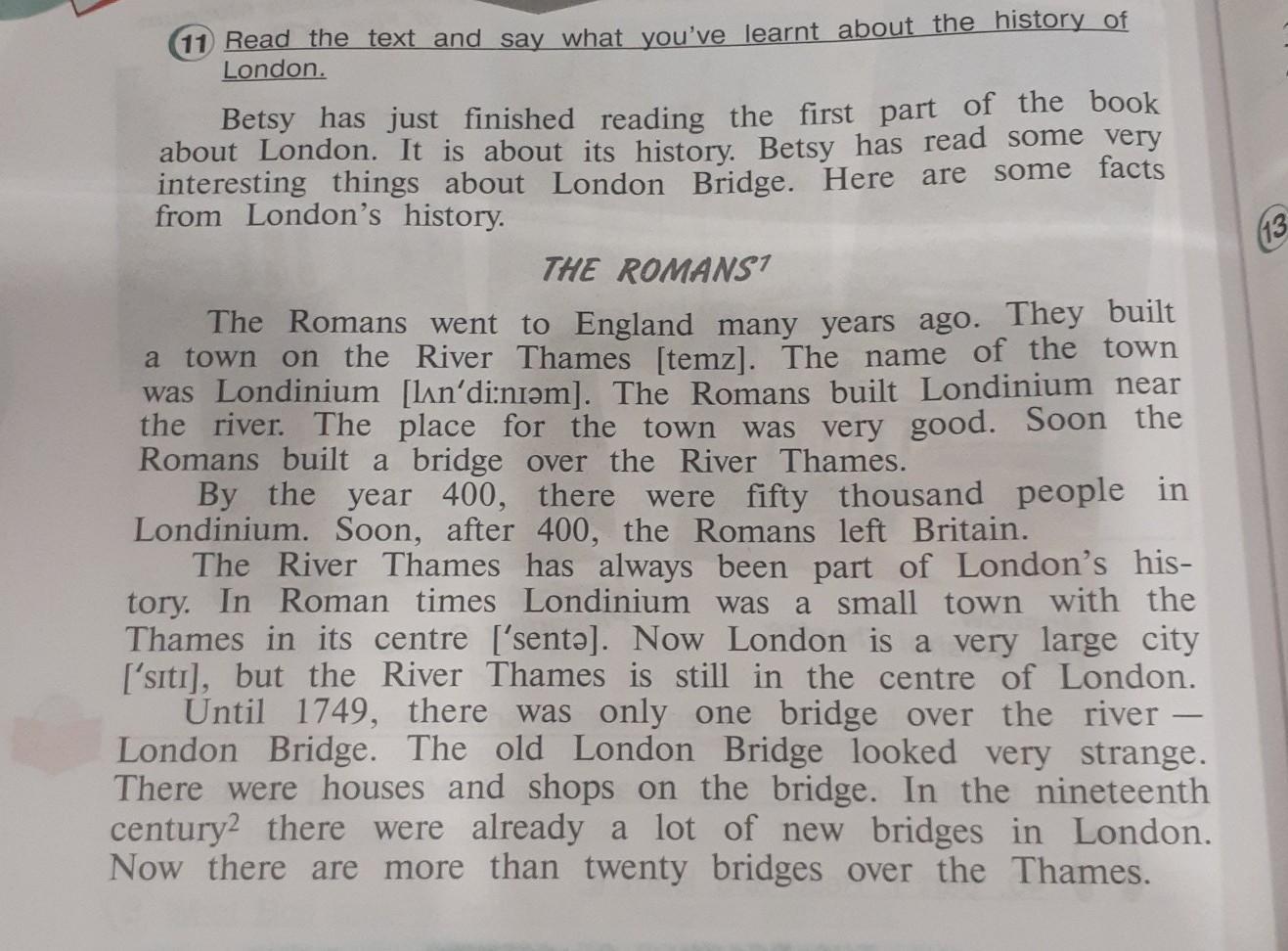 11 Read the text and say what you've learnt about the history of London.

Betsy has just finished reading the first part of the book about London. It is about its history. Betsy has read some very interesting things about London Bridge. Here are some facts from London's history.

13

THE ROMANS$^{1}$

The Romans went to England many years ago. They built a town on the River Thames [temz]. The name of the town was Londinium [lʌn'di:nɪəm]. The Romans built Londinium near the river. The place for the town was very good. Soon the Romans built a bridge over the River Thames.

By the year 400, there were fifty thousand people in Londinium. Soon, after 400, the Romans left Britain.

The River Thames has always been part of London's history. In Roman times Londinium was a small town with the Thames in its centre ['sentə]. Now London is a very large city ['sɪtɪ], but the River Thames is still in the centre of London.

Until 1749, there was only one bridge over the river — London Bridge. The old London Bridge looked very strange. There were houses and shops on the bridge. In the nineteenth century$^{2}$ there were already a lot of new bridges in London. Now there are more than twenty bridges over the Thames.